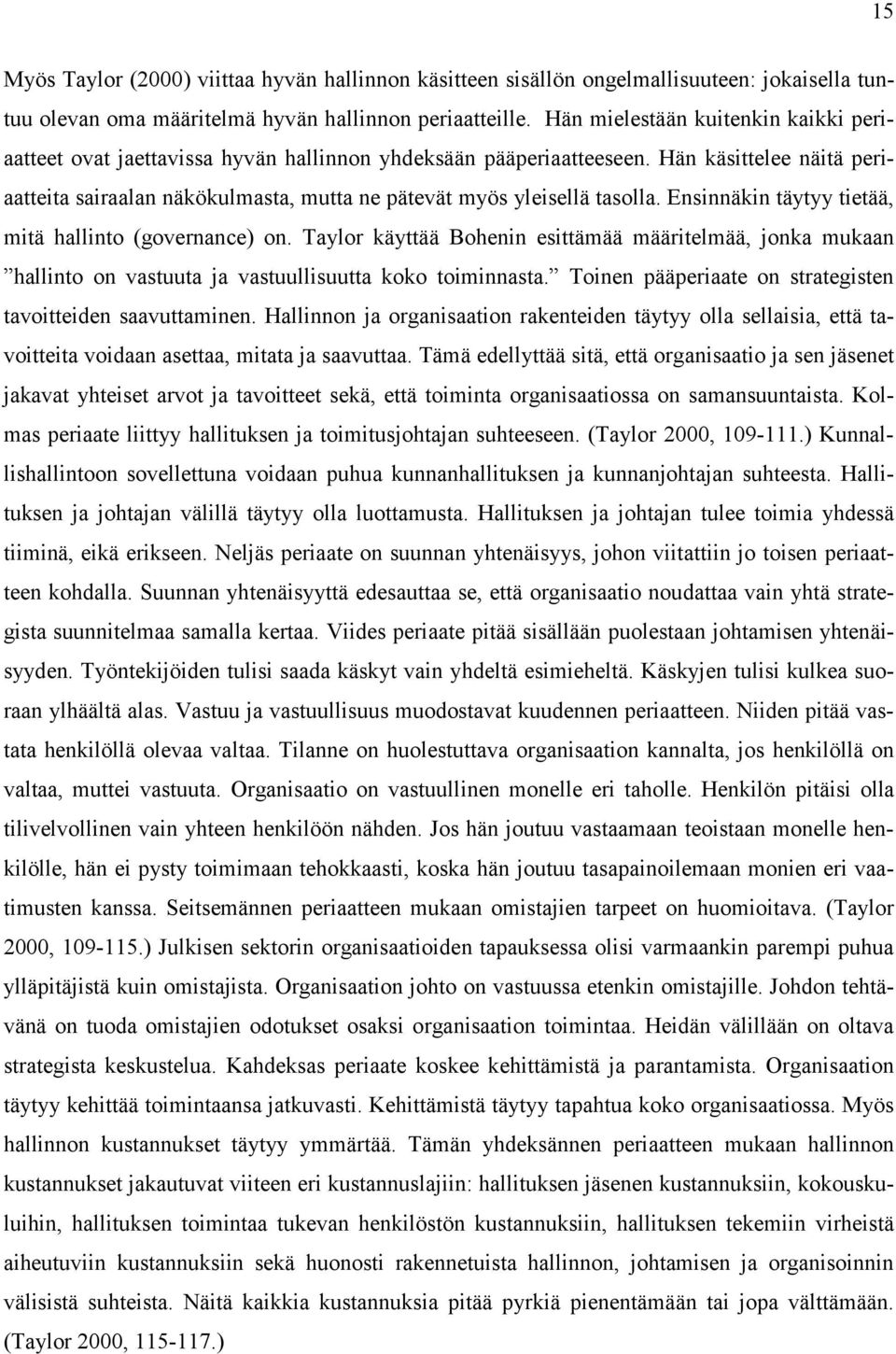 15

Myös Taylor (2000) viittaa hyvän hallinnon käsitteen sisällön ongelmallisuuteen: jokaisella tuntuu olevan oma määritelmä hyvän hallinnon periaatteille. Hän mielestään kuitenkin kaikki periaatteet ovat jaettavissa hyvän hallinnon yhdeksään pääperiaatteeseen. Hän käsittelee näitä periaatteita sairaalan näkökulmasta, mutta ne pätevät myös yleisellä tasolla. Ensinnäkin täytyy tietää, mitä hallinto (governance) on. Taylor käyttää Bohenin esittämää määritelmää, jonka mukaan ”hallinto on vastuuta ja vastuullisuutta koko toiminnasta.” Toinen pääperiaate on strategisten tavoitteiden saavuttaminen. Hallinnon ja organisaation rakenteiden täytyy olla sellaisia, että tavoitteita voidaan asettaa, mitata ja saavuttaa. Tämä edellyttää sitä, että organisaatio ja sen jäsenet jakavat yhteiset arvot ja tavoitteet sekä, että toiminta organisaatiossa on samansuuntaista. Kolmas periaate liittyy hallituksen ja toimitusjohtajan suhteeseen. (Taylor 2000, 109-111.) Kunnallishallintoon sovellettuna voidaan puhua kunnanhallituksen ja kunnanjohtajan suhteesta. Hallituksen ja johtajan välillä täytyy olla luottamusta. Hallituksen ja johtajan tulee toimia yhdessä tiiminä, eikä erikseen. Neljäs periaate on suunnan yhtenäisyys, johon viitattiin jo toisen periaatteen kohdalla. Suunnan yhtenäisyyttä edesauttaa se, että organisaatio noudattaa vain yhtä strategista suunnitelmaa samalla kertaa. Viides periaate pitää sisällään puolestaan johtamisen yhtenäisyyden. Työntekijöiden tulisi saada käskyt vain yhdeltä esimieheltä. Käskyjen tulisi kulkea suoraan ylhäältä alas. Vastuu ja vastuullisuus muodostavat kuudennen periaatteen. Niiden pitää vastata henkilöllä olevaa valtaa. Tilanne on huolestuttava organisaation kannalta, jos henkilöllä on valtaa, muttei vastuuta. Organisaatio on vastuullinen monelle eri taholle. Henkilön pitäisi olla tilivelvollinen vain yhteen henkilöön nähden. Jos hän joutuu vastaamaan teoistaan monelle henkilölle, hän ei pysty toimimaan tehokkaasti, koska hän joutuu tasapainoilemaan monien eri vaatimusten kanssa. Seitsemännen periaatteen mukaan omistajien tarpeet on huomioitava. (Taylor 2000, 109-115.) Julkisen sektorin organisaatioiden tapauksessa olisi varmaankin parempi puhua ylläpitäjistä kuin omistajista. Organisaation johto on vastuussa etenkin omistajille. Johdon tehtävänä on tuoda omistajien odotukset osaksi organisaation toimintaa. Heidän välillään on oltava strategista keskustelua. Kahdeksas periaate koskee kehittämistä ja parantamista. Organisaation täytyy kehittää toimintaansa jatkuvasti. Kehittämistä täytyy tapahtua koko organisaatiossa. Myös hallinnon kustannukset täytyy ymmärtää. Tämän yhdeksännen periaatteen mukaan hallinnon kustannukset jakautuvat viiteen eri kustannuslajiin: hallituksen jäsenen kustannuksiin, kokouskuluihin, hallituksen toimintaa tukevan henkilöstön kustannuksiin, hallituksen tekemiin virheistä aiheutuviin kustannuksiin sekä huonosti rakennetuista hallinnon, johtamisen ja organisoinnin välisistä suhteista. Näitä kaikkia kustannuksia pitää pyrkiä pienentämään tai jopa välttämään. (Taylor 2000, 115-117.)